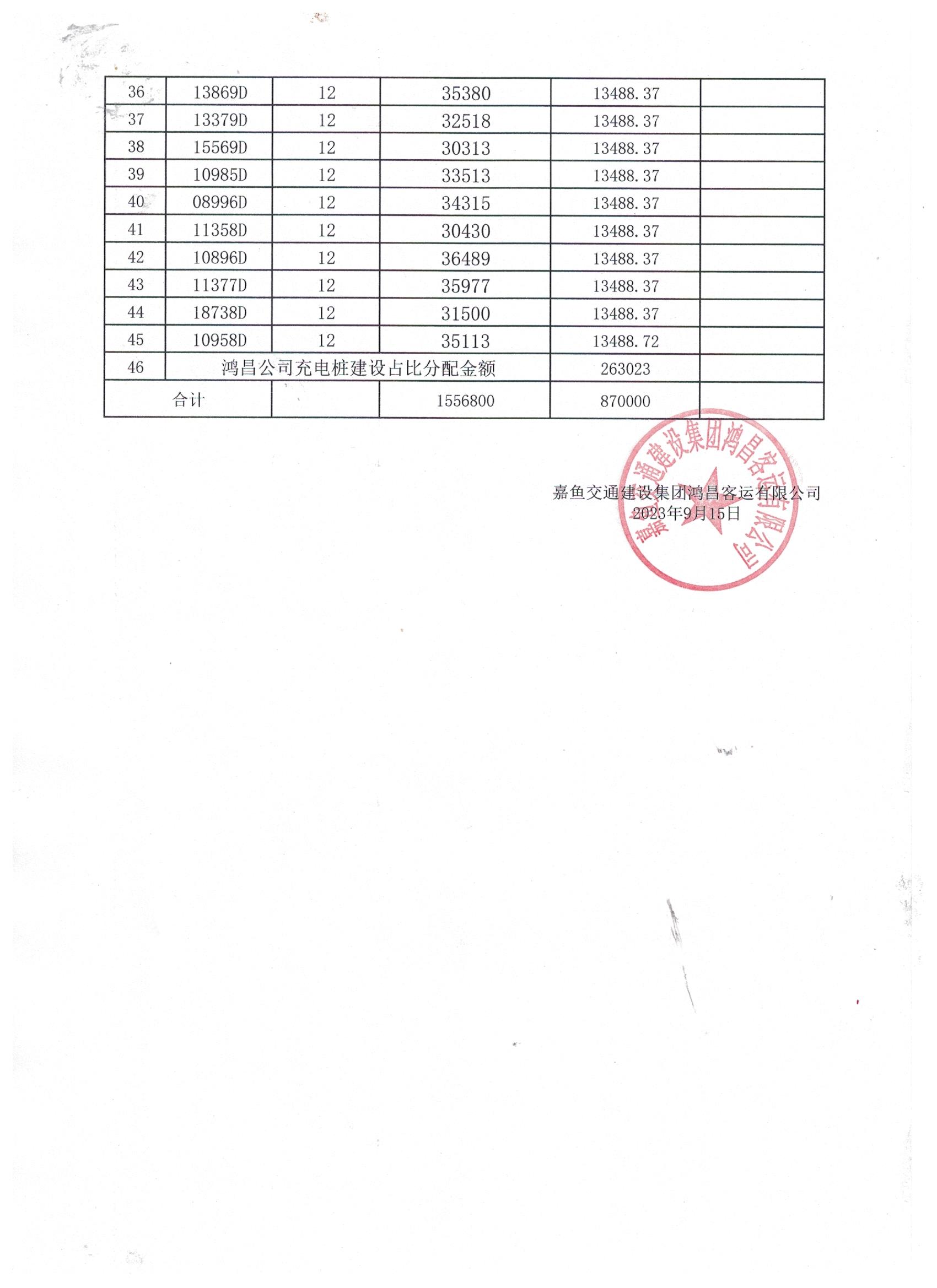 | 36 | 13869D | 12 | 35380 | 13488.37 | |
|---|---|---|---|---|---|
| 37 | 13379D | 12 | 32518 | 13488.37 | |
| 38 | 15569D | 12 | 30313 | 13488.37 | |
| 39 | 10985D | 12 | 33513 | 13488.37 | |
| 40 | 08996D | 12 | 34315 | 13488.37 | |
| 41 | 11358D | 12 | 30430 | 13488.37 | |
| 42 | 10896D | 12 | 36489 | 13488.37 | |
| 43 | 11377D | 12 | 35977 | 13488.37 | |
| 44 | 18738D | 12 | 31500 | 13488.37 | |
| 45 | 10958D | 12 | 35113 | 13488.72 | |
| 46 | 鸿昌公司充电桩建设占比分配金额 | | | 263023 | |
| 合计 | | | 1556800 | 870000 | |

嘉鱼交通建设集团鸿昌客运有限公司
2023年9月15日

嘉鱼交通建设集团鸿昌客运有限公司